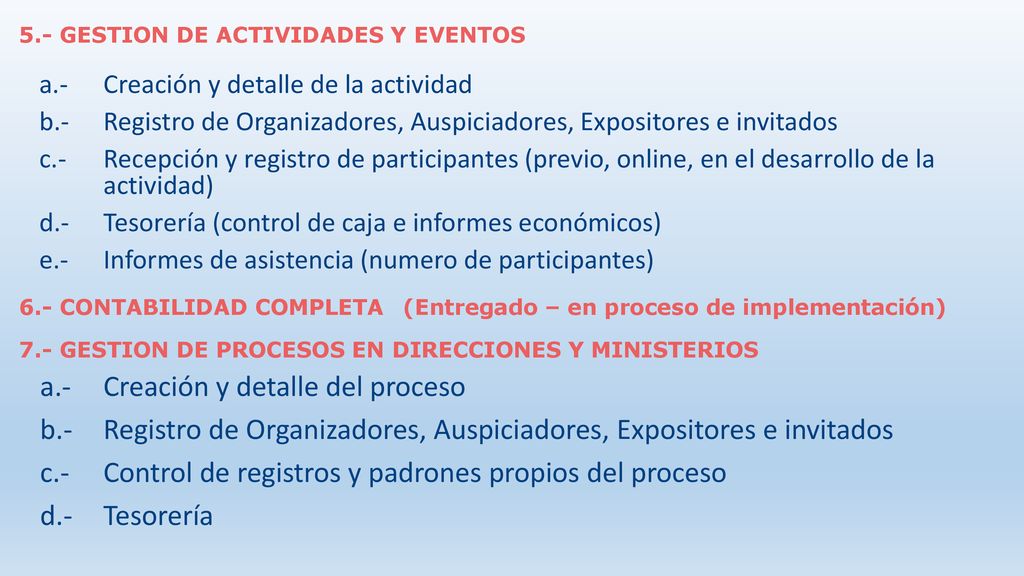 5.- GESTION DE ACTIVIDADES Y EVENTOS

a.- Creación y detalle de la actividad
b.- Registro de Organizadores, Auspiciadores, Expositores e invitados
c.- Recepción y registro de participantes (previo, online, en el desarrollo de la actividad)
d.- Tesorería (control de caja e informes económicos)
e.- Informes de asistencia (numero de participantes)

6.- CONTABILIDAD COMPLETA (Entregado – en proceso de implementación)

7.- GESTION DE PROCESOS EN DIRECCIONES Y MINISTERIOS

a.- Creación y detalle del proceso
b.- Registro de Organizadores, Auspiciadores, Expositores e invitados
c.- Control de registros y padrones propios del proceso
d.- Tesorería